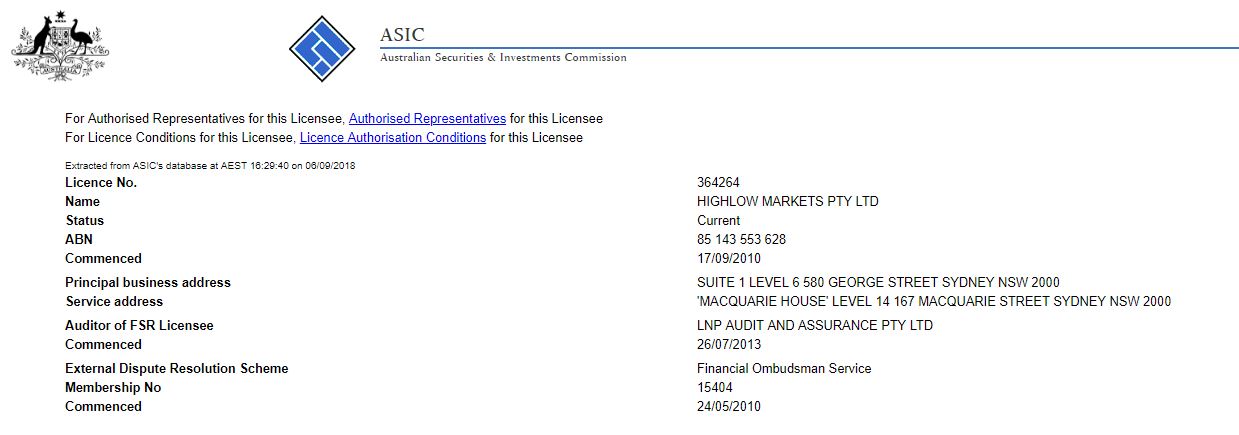 AUSTRALIA

ASIC
Australian Securities & Investments Commission

For Authorised Representatives for this Licensee, Authorised Representatives for this Licensee
For Licence Conditions for this Licensee, Licence Authorisation Conditions for this Licensee

Extracted from ASIC's database at AEST 16:29:40 on 06/09/2018

| | |
|---|---|
| Licence No. | 364264 |
| Name | HIGHLOW MARKETS PTY LTD |
| Status | Current |
| ABN | 85 143 553 628 |
| Commenced | 17/09/2010 |
| Principal business address | SUITE 1 LEVEL 6 580 GEORGE STREET SYDNEY NSW 2000 |
| Service address | 'MACQUARIE HOUSE' LEVEL 14 167 MACQUARIE STREET SYDNEY NSW 2000 |
| Auditor of FSR Licensee | LNP AUDIT AND ASSURANCE PTY LTD |
| Commenced | 26/07/2013 |
| External Dispute Resolution Scheme | Financial Ombudsman Service |
| Membership No | 15404 |
| Commenced | 24/05/2010 |